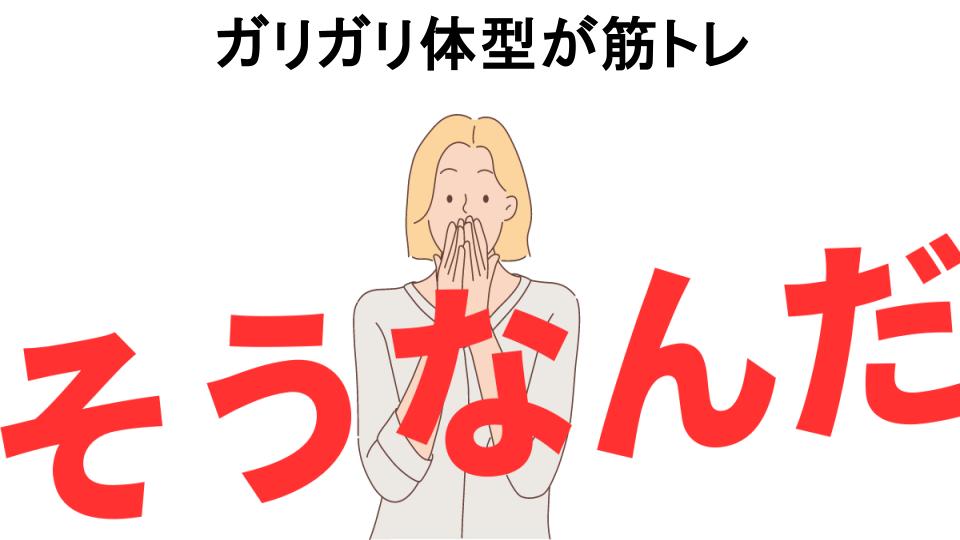 ガリガリ体型が筋トレ

そうなんだ